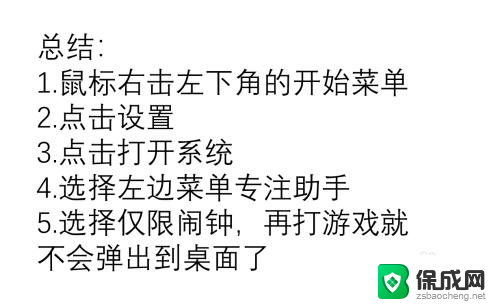 总结:
1.鼠标右击左下角的开始菜单
2.点击设置
3.点击打开系统
4.选择左边菜单专注助手
5.选择仅限闹钟，再打游戏就不会弹出到桌面了

保成网
zsbaocheng.net